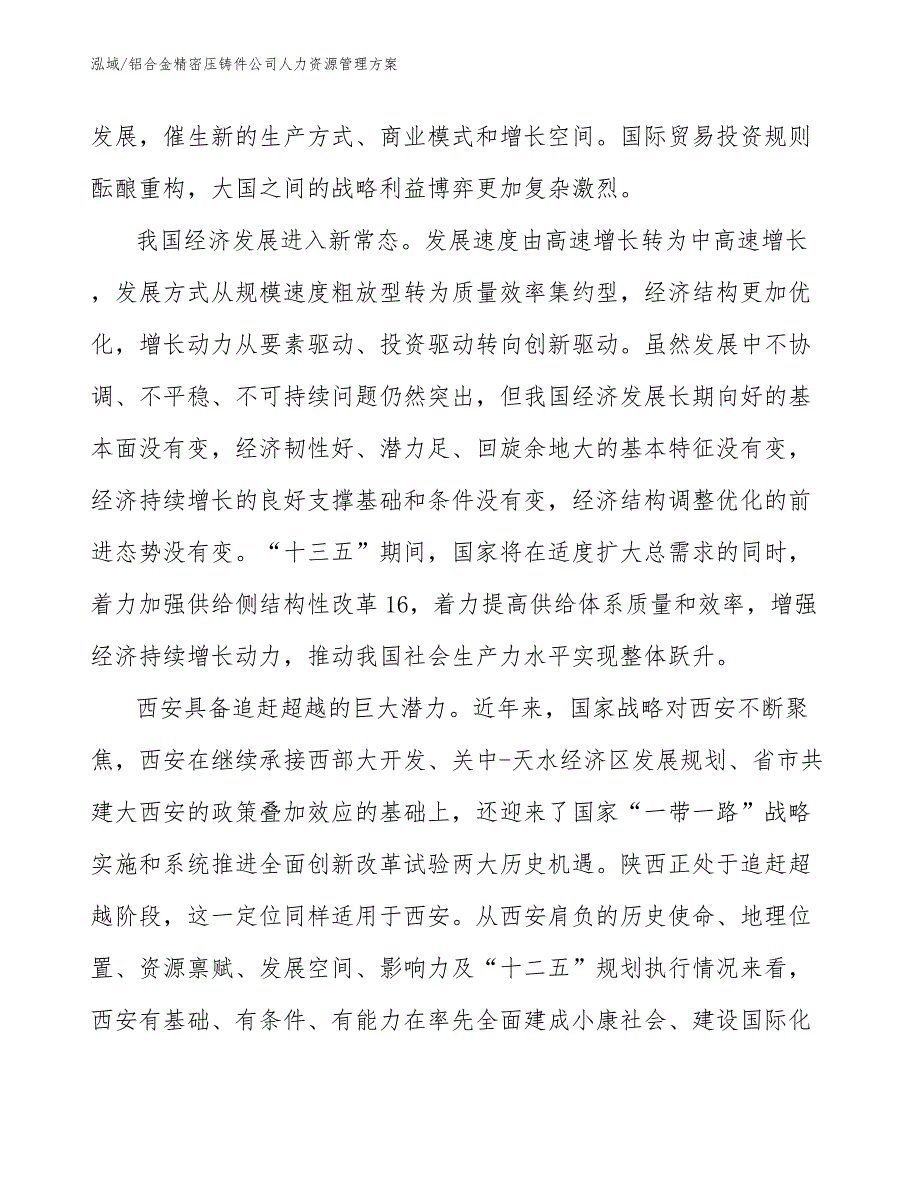 泓域/铝合金精密压铸件公司人力资源管理方案

发展，催生新的生产方式、商业模式和增长空间。国际贸易投资规则酝酿重构，大国之间的战略利益博弈更加复杂激烈。

我国经济发展进入新常态。发展速度由高速增长转为中高速增长，发展方式从规模速度粗放型转为质量效率集约型，经济结构更加优化，增长动力从要素驱动、投资驱动转向创新驱动。虽然发展中不协调、不平稳、不可持续问题仍然突出，但我国经济发展长期向好的基本面没有变，经济韧性好、潜力足、回旋余地大的基本特征没有变，经济持续增长的良好支撑基础和条件没有变，经济结构调整优化的前进态势没有变。“十三五”期间，国家将在适度扩大总需求的同时，着力加强供给侧结构性改革16，着力提高供给体系质量和效率，增强经济持续增长动力，推动我国社会生产力水平实现整体跃升。

西安具备追赶超越的巨大潜力。近年来，国家战略对西安不断聚焦，西安在继续承接西部大开发、关中-天水经济区发展规划、省市共建大西安的政策叠加效应的基础上，还迎来了国家“一带一路”战略实施和系统推进全面创新改革试验两大历史机遇。陕西正处于追赶超越阶段，这一定位同样适用于西安。从西安肩负的历史使命、地理位置、资源禀赋、发展空间、影响力及“十二五”规划执行情况来看，西安有基础、有条件、有能力在率先全面建成小康社会、建设国际化